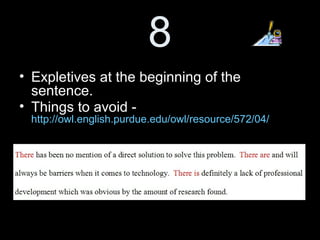 8

• Expletives at the beginning of the sentence.
• Things to avoid - http://owl.english.purdue.edu/owl/resource/572/04/

There has been no mention of a direct solution to solve this problem. There are and will always be barriers when it comes to technology. There is definitely a lack of professional development which was obvious by the amount of research found.